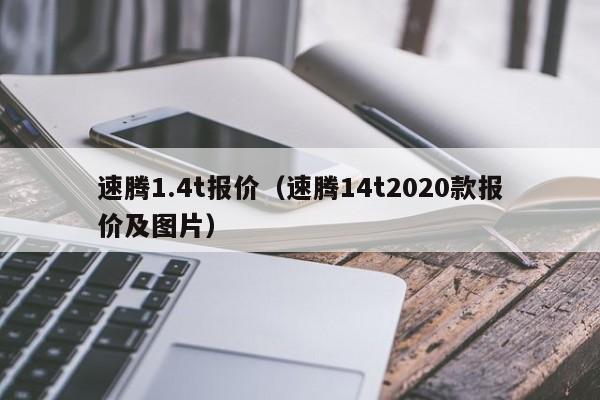 速腾1.4t报价（速腾14t2020款报价及图片）